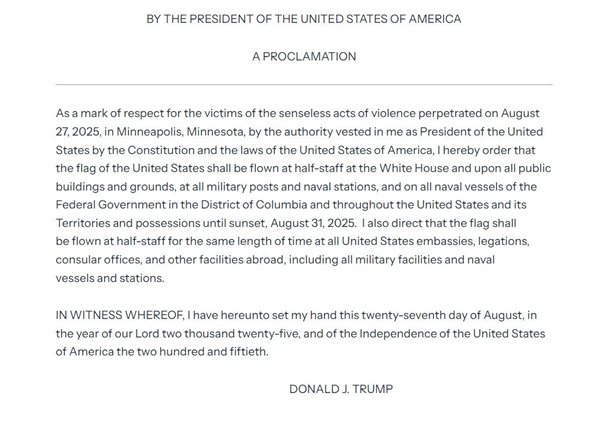 BY THE PRESIDENT OF THE UNITED STATES OF AMERICA

A PROCLAMATION

As a mark of respect for the victims of the senseless acts of violence perpetrated on August 27, 2025, in Minneapolis, Minnesota, by the authority vested in me as President of the United States by the Constitution and the laws of the United States of America, I hereby order that the flag of the United States shall be flown at half-staff at the White House and upon all public buildings and grounds, at all military posts and naval stations, and on all naval vessels of the Federal Government in the District of Columbia and throughout the United States and its Territories and possessions until sunset, August 31, 2025. I also direct that the flag shall be flown at half-staff for the same length of time at all United States embassies, legations, consular offices, and other facilities abroad, including all military facilities and naval vessels and stations.

IN WITNESS WHEREOF, I have hereunto set my hand this twenty-seventh day of August, in the year of our Lord two thousand twenty-five, and of the Independence of the United States of America the two hundred and fiftieth.

DONALD J. TRUMP